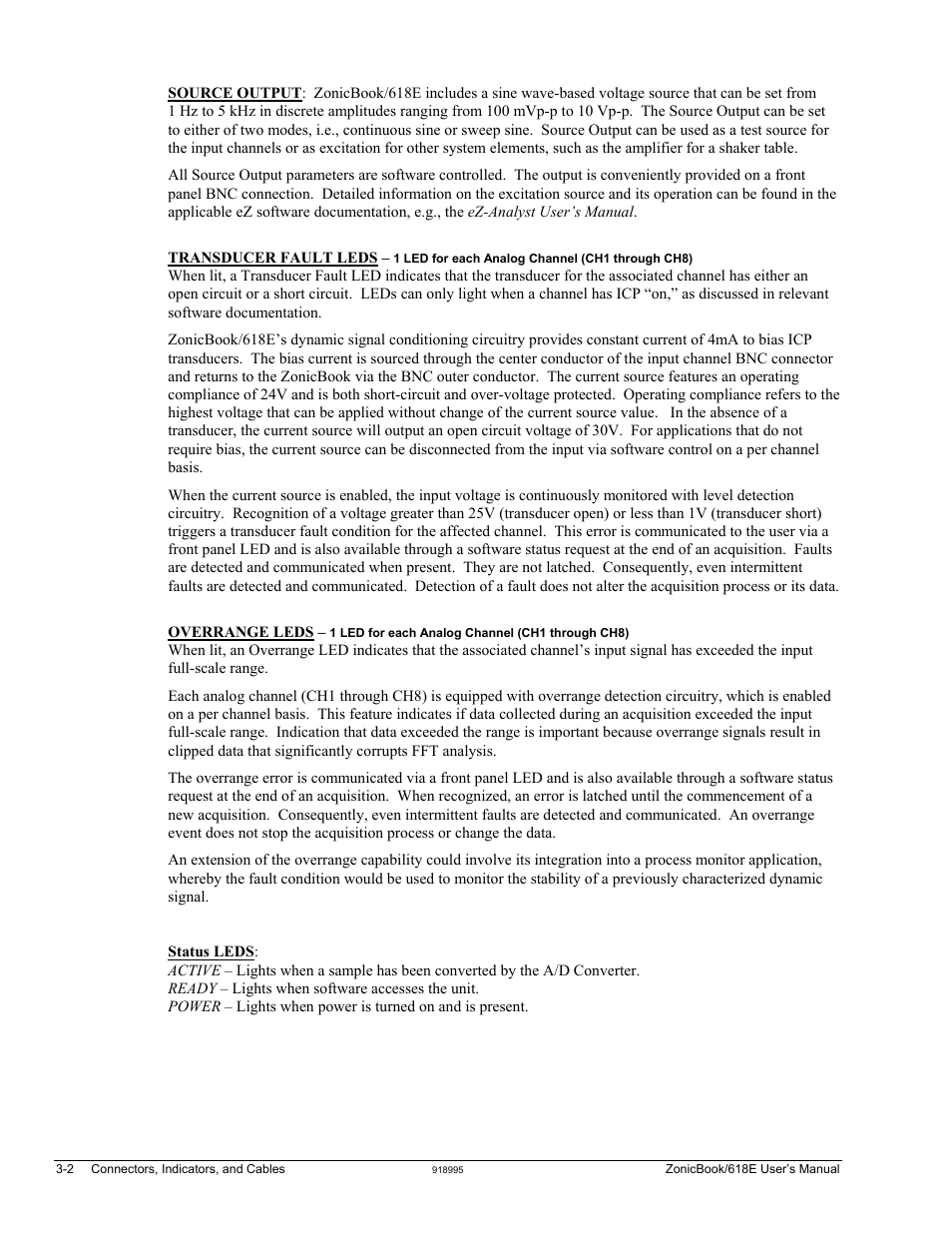 SOURCE OUTPUT: ZonicBook/618E includes a sine wave-based voltage source that can be set from 1 Hz to 5 kHz in discrete amplitudes ranging from 100 mVp-p to 10 Vp-p. The Source Output can be set to either of two modes, i.e., continuous sine or sweep sine. Source Output can be used as a test source for the input channels or as excitation for other system elements, such as the amplifier for a shaker table.

All Source Output parameters are software controlled. The output is conveniently provided on a front panel BNC connection. Detailed information on the excitation source and its operation can be found in the applicable eZ software documentation, e.g., the eZ-Analyst User's Manual.

TRANSDUCER FAULT LEDS – 1 LED for each Analog Channel (CH1 through CH8)
When lit, a Transducer Fault LED indicates that the transducer for the associated channel has either an open circuit or a short circuit. LEDs can only light when a channel has ICP "on," as discussed in relevant software documentation.

ZonicBook/618E's dynamic signal conditioning circuitry provides constant current of 4mA to bias ICP transducers. The bias current is sourced through the center conductor of the input channel BNC connector and returns to the ZonicBook via the BNC outer conductor. The current source features an operating compliance of 24V and is both short-circuit and over-voltage protected. Operating compliance refers to the highest voltage that can be applied without change of the current source value. In the absence of a transducer, the current source will output an open circuit voltage of 30V. For applications that do not require bias, the current source can be disconnected from the input via software control on a per channel basis.

When the current source is enabled, the input voltage is continuously monitored with level detection circuitry. Recognition of a voltage greater than 25V (transducer open) or less than 1V (transducer short) triggers a transducer fault condition for the affected channel. This error is communicated to the user via a front panel LED and is also available through a software status request at the end of an acquisition. Faults are detected and communicated when present. They are not latched. Consequently, even intermittent faults are detected and communicated. Detection of a fault does not alter the acquisition process or its data.

OVERRANGE LEDS – 1 LED for each Analog Channel (CH1 through CH8)
When lit, an Overrange LED indicates that the associated channel's input signal has exceeded the input full-scale range.

Each analog channel (CH1 through CH8) is equipped with overrange detection circuitry, which is enabled on a per channel basis. This feature indicates if data collected during an acquisition exceeded the input full-scale range. Indication that data exceeded the range is important because overrange signals result in clipped data that significantly corrupts FFT analysis.

The overrange error is communicated via a front panel LED and is also available through a software status request at the end of an acquisition. When recognized, an error is latched until the commencement of a new acquisition. Consequently, even intermittent faults are detected and communicated. An overrange event does not stop the acquisition process or change the data.

An extension of the overrange capability could involve its integration into a process monitor application, whereby the fault condition would be used to monitor the stability of a previously characterized dynamic signal.

Status LEDS:
ACTIVE – Lights when a sample has been converted by the A/D Converter.
READY – Lights when software accesses the unit.
POWER – Lights when power is turned on and is present.

3-2 Connectors, Indicators, and Cables 918995 ZonicBook/618E User's Manual